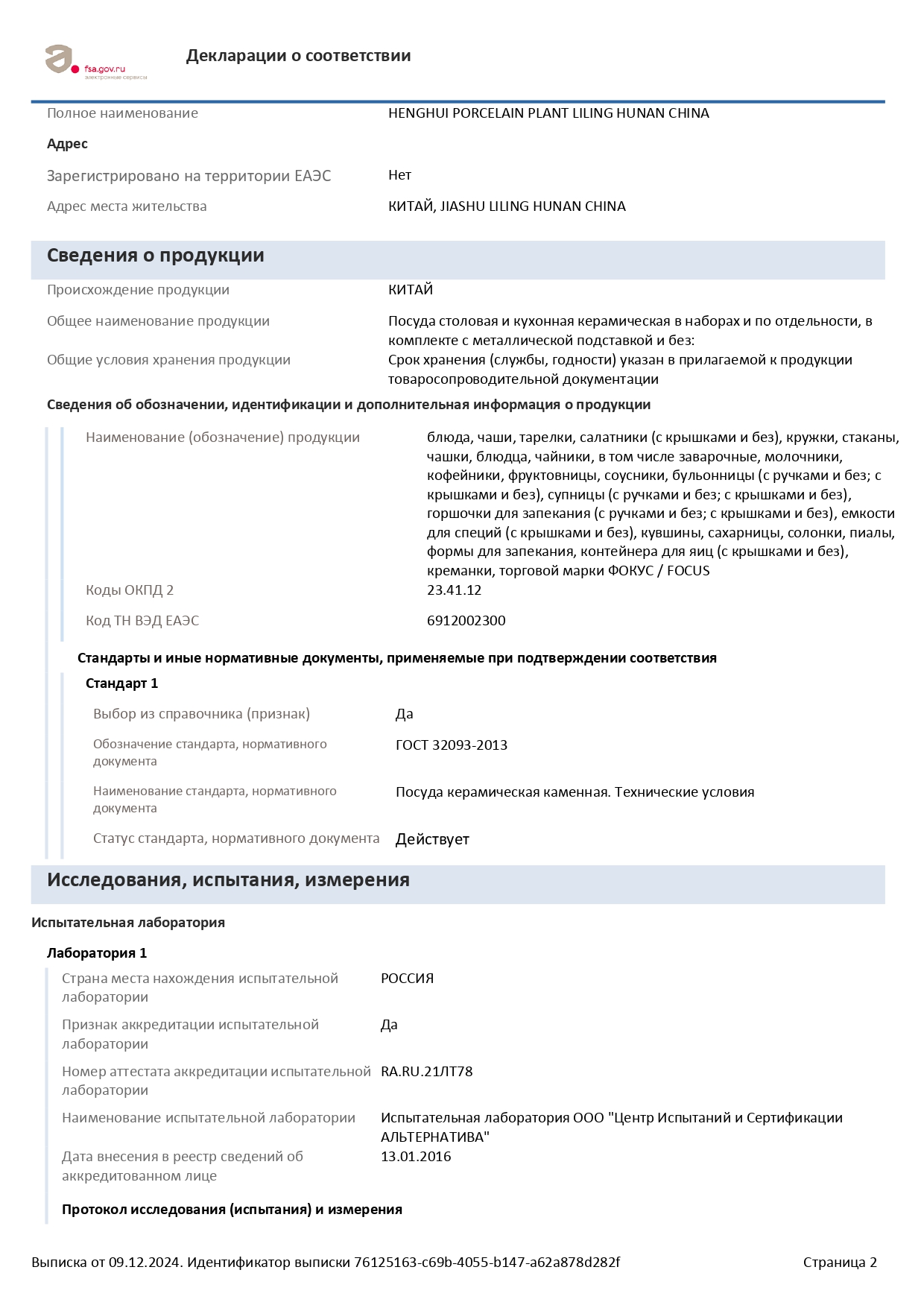 fsa.gov.ru
электронные сервисы

Декларации о соответствии

Полное наименование HENGHUI PORCELAIN PLANT LILING HUNAN CHINA

Адрес

Зарегистрировано на территории ЕАЭС Нет

Адрес места жительства КИТАЙ, JIASHU LILING HUNAN CHINA

Сведения о продукции

Происхождение продукции КИТАЙ

Общее наименование продукции Посуда столовая и кухонная керамическая в наборах и по отдельности, в комплекте с металлической подставкой и без:

Общие условия хранения продукции Срок хранения (службы, годности) указан в прилагаемой к продукции товаросопроводительной документации

Сведения об обозначении, идентификации и дополнительная информация о продукции

Наименование (обозначение) продукции блюда, чаши, тарелки, салатники (с крышками и без), кружки, стаканы, чашки, блюдца, чайники, в том числе заварочные, молочники, кофейники, фруктовницы, соусники, бульонницы (с ручками и без; с крышками и без), супницы (с ручками и без; с крышками и без), горшочки для запекания (с ручками и без; с крышками и без), емкости для специй (с крышками и без), кувшины, сахарницы, солонки, пиалы, формы для запекания, контейнера для яиц (с крышками и без), креманки, торговой марки ФОКУС / FOCUS

Коды ОКПД 2 23.41.12

Код ТН ВЭД ЕАЭС 6912002300

Стандарты и иные нормативные документы, применяемые при подтверждении соответствия

Стандарт 1

Выбор из справочника (признак) Да

Обозначение стандарта, нормативного документа ГОСТ 32093-2013

Наименование стандарта, нормативного документа Посуда керамическая каменная. Технические условия

Статус стандарта, нормативного документа Действует

Исследования, испытания, измерения

Испытательная лаборатория

Лаборатория 1

Страна места нахождения испытательной лаборатории РОССИЯ

Признак аккредитации испытательной лаборатории Да

Номер аттестата аккредитации испытательной лаборатории RA.RU.21ЛТ78

Наименование испытательной лаборатории Испытательная лаборатория ООО "Центр Испытаний и Сертификации АЛЬТЕРНАТИВА"

Дата внесения в реестр сведений об аккредитованном лице 13.01.2016

Протокол исследования (испытания) и измерения

Выписка от 09.12.2024. Идентификатор выписки 76125163-c69b-4055-b147-a62a878d282f Страница 2